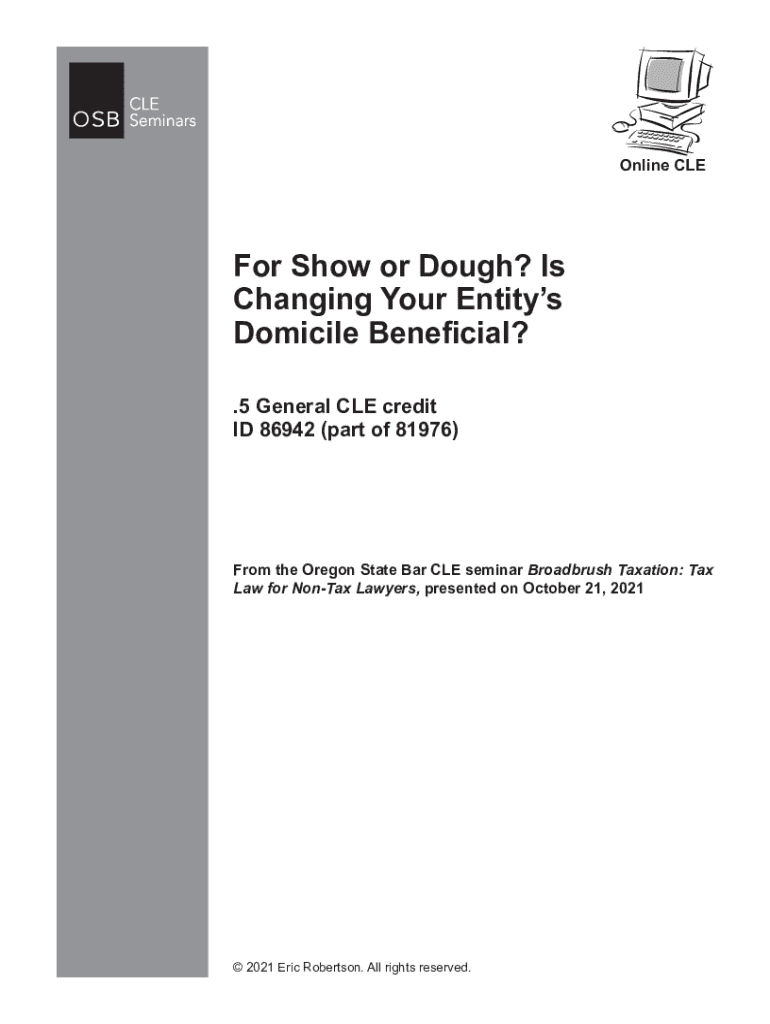 OSB CLE Seminars

Online CLE

For Show or Dough? Is Changing Your Entity's Domicile Beneficial?

.5 General CLE credit
ID 86942 (part of 81976)

From the Oregon State Bar CLE seminar Broadbrush Taxation: Tax Law for Non-Tax Lawyers, presented on October 21, 2021

© 2021 Eric Robertson. All rights reserved.